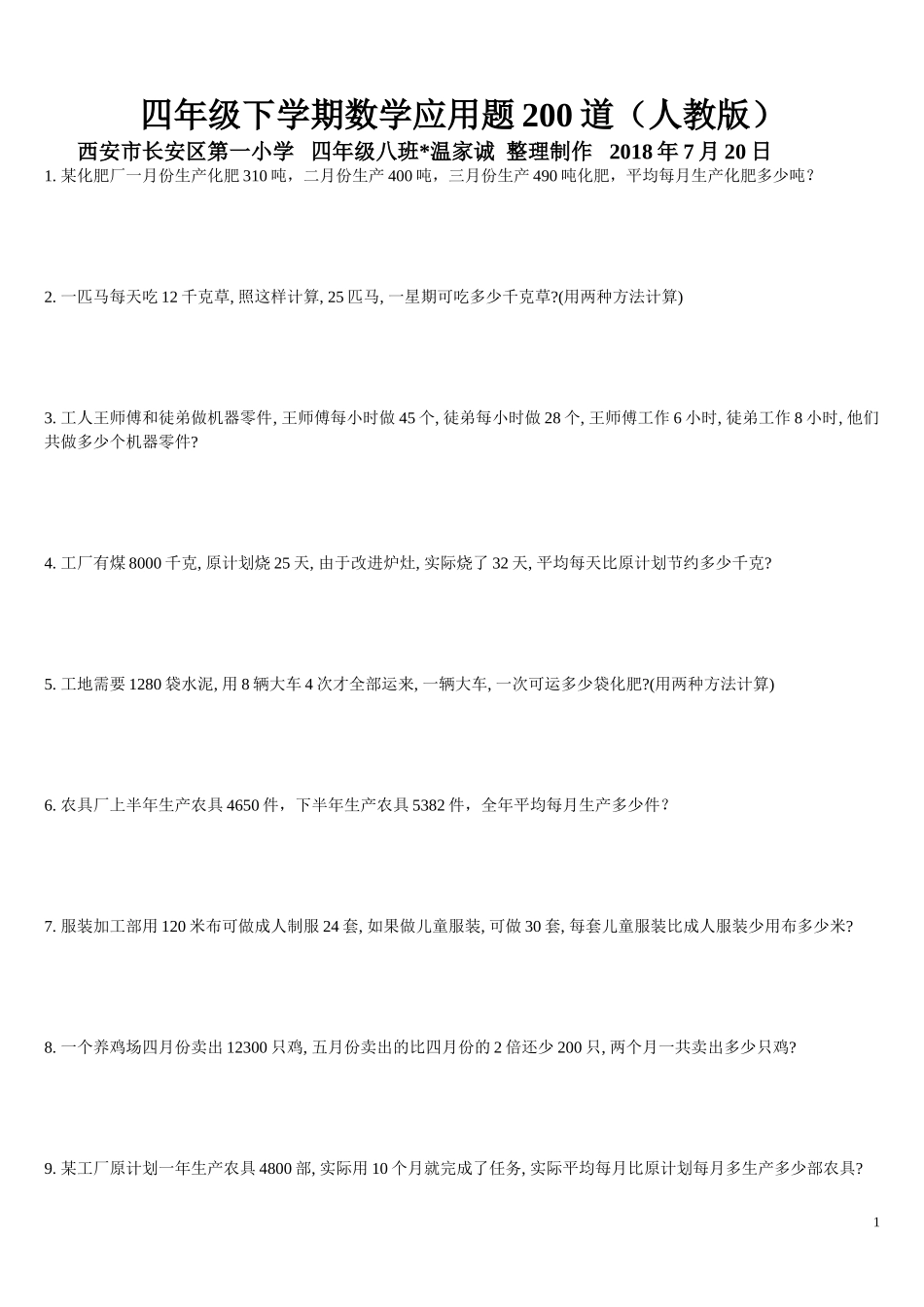 四年级下学期数学应用题 200 道（人教版）

西安市长安区第一小学 四年级八班*温家诚 整理制作 2018 年 7 月 20 日

1. 某化肥厂一月份生产化肥 310 吨，二月份生产 400 吨，三月份生产 490 吨化肥，平均每月生产化肥多少吨？

2. 一匹马每天吃 12 千克草, 照这样计算, 25 匹马, 一星期可吃多少千克草?(用两种方法计算)

3. 工人王师傅和徒弟做机器零件, 王师傅每小时做 45 个, 徒弟每小时做 28 个, 王师傅工作 6 小时, 徒弟工作 8 小时, 他们共做多少个机器零件?

4. 工厂有煤 8000 千克, 原计划烧 25 天, 由于改进炉灶, 实际烧了 32 天, 平均每天比原计划节约多少千克?

5. 工地需要 1280 袋水泥, 用 8 辆大车 4 次才全部运来, 一辆大车, 一次可运多少袋化肥?(用两种方法计算)

6. 农具厂上半年生产农具 4650 件，下半年生产农具 5382 件，全年平均每月生产多少件？

7. 服装加工部用 120 米布可做成人制服 24 套, 如果做儿童服装, 可做 30 套, 每套儿童服装比成人服装少用布多少米?

8. 一个养鸡场四月份卖出 12300 只鸡, 五月份卖出的比四月份的 2 倍还少 200 只, 两个月一共卖出多少只鸡?

9. 某工厂原计划一年生产农具 4800 部, 实际用 10 个月就完成了任务, 实际平均每月比原计划每月多生产多少部农具?

1